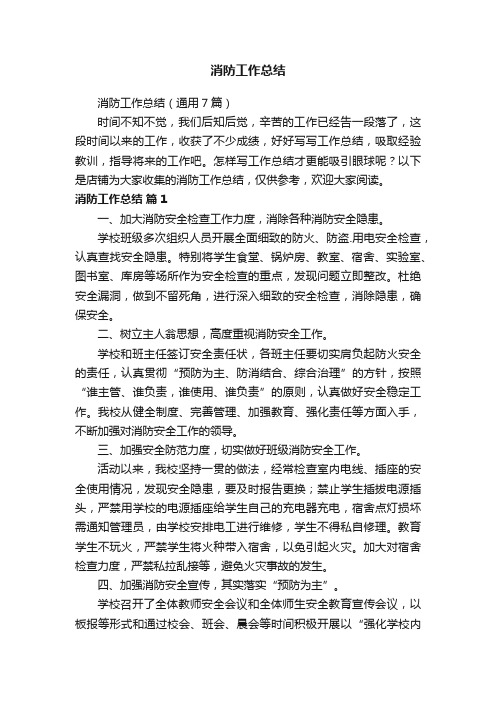 消防工作总结

消防工作总结（通用7篇）

时间不知不觉，我们后知后觉，辛苦的工作已经告一段落了，这段时间以来的工作，收获了不少成绩，好好写写工作总结，吸取经验教训，指导将来的工作吧。怎样写工作总结才更能吸引眼球呢？以下是店铺为大家收集的消防工作总结，仅供参考，欢迎大家阅读。

消防工作总结 篇1

一、加大消防安全检查工作力度，消除各种消防安全隐患。

学校班级多次组织人员开展全面细致的防火、防盗.用电安全检查，认真查找安全隐患。特别将学生食堂、锅炉房、教室、宿舍、实验室、图书室、库房等场所作为安全检查的重点，发现问题立即整改。杜绝安全漏洞，做到不留死角，进行深入细致的安全检查，消除隐患，确保安全。

二、树立主人翁思想，高度重视消防安全工作。

学校和班主任签订安全责任状，各班主任要切实肩负起防火安全的责任，认真贯彻“预防为主、防消结合、综合治理”的方针，按照“谁主管、谁负责，谁使用、谁负责”的原则，认真做好安全稳定工作。我校从健全制度、完善管理、加强教育、强化责任等方面入手，不断加强对消防安全工作的领导。

三、加强安全防范力度，切实做好班级消防安全工作。

活动以来，我校坚持一贯的做法，经常检查室内电线、插座的安全使用情况，发现安全隐患，要及时报告更换；禁止学生插拔电源插头，严禁用学校的电源插座给学生自己的充电器充电，宿舍点灯损坏需通知管理员，由学校安排电工进行维修，学生不得私自修理。教育学生不玩火，严禁学生将火种带入宿舍，以免引起火灾。加大对宿舍检查力度，严禁私拉乱接等，避免火灾事故的发生。

四、加强消防安全宣传，其实落实“预防为主”。

学校召开了全体教师安全会议和全体师生安全教育宣传会议，以板报等形式和通过校会、班会、晨会等时间积极开展以“强化学校内